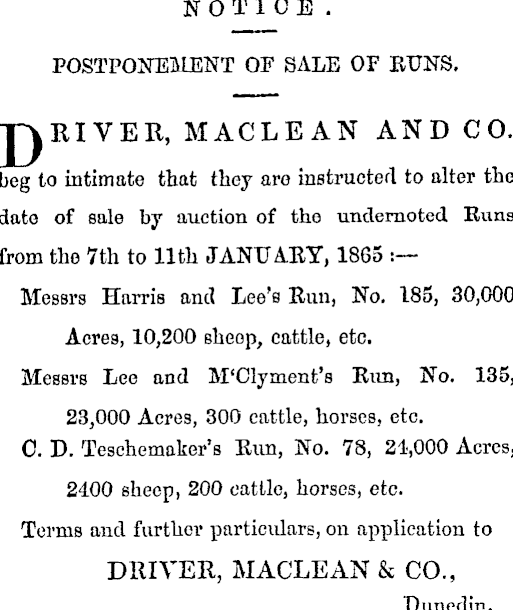 NOTICE.

POSTPONEMENT OF SALE OF RUNS.

DRIVER, MACLEAN AND CO. beg to intimate that they are instructed to alter the date of sale by auction of the undernoted Runs from the 7th to 11th JANUARY, 1865 :—

Messrs Harris and Lee's Run, No. 185, 30,000 Acres, 10,200 sheep, cattle, etc.

Messrs Lee and M'Clyment's Run, No. 135, 23,000 Acres, 300 cattle, horses, etc.

C. D. Teschemaker's Run, No. 78, 24,000 Acres, 2400 sheep, 200 cattle, horses, etc.

Terms and further particulars, on application to

DRIVER, MACLEAN & CO.,

Dunedin.